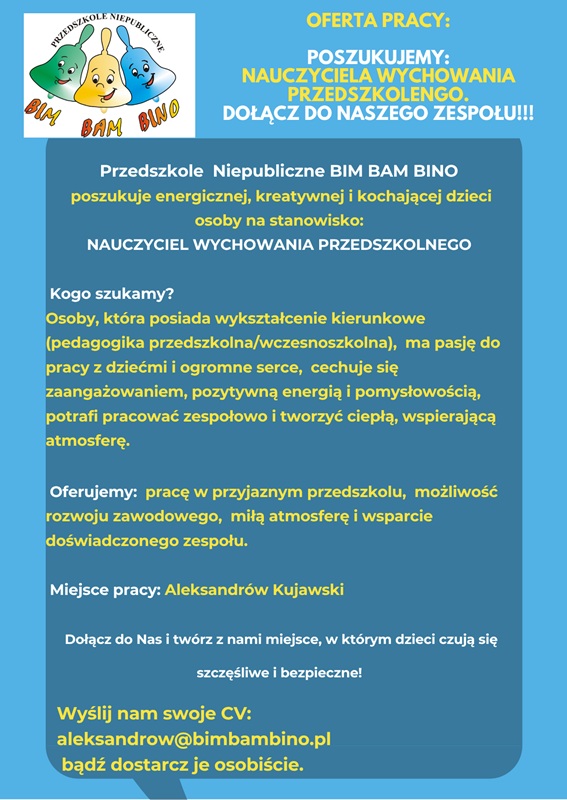 PRZEDSZKOLE NIEPUBLICZNE
BIM BAM BINO

OFERTA PRACY:

POSZUKUJEMY:
NAUCZYCIELA WYCHOWANIA PRZEDSZKOLENGO.
DOŁĄCZ DO NASZEGO ZESPOŁU!!!

Przedszkole Niepubliczne BIM BAM BINO
poszukuje energicznej, kreatywnej i kochającej dzieci osoby na stanowisko:
NAUCZYCIEL WYCHOWANIA PRZEDSZKOLNEGO

Kogo szukamy?
Osoby, która posiada wykształcenie kierunkowe (pedagogika przedszkolna/wczesnoszkolna), ma pasję do pracy z dziećmi i ogromne serce, cechuje się zaangażowaniem, pozytywną energią i pomysłowością, potrafi pracować zespołowo i tworzyć ciepłą, wspierającą atmosferę.

Oferujemy: pracę w przyjaznym przedszkolu, możliwość rozwoju zawodowego, miłą atmosferę i wsparcie doświadczonego zespołu.

Miejsce pracy: Aleksandrów Kujawski

Dołącz do Nas i twórz z nami miejsce, w którym dzieci czują się szczęśliwe i bezpieczne!

Wyślij nam swoje CV:
aleksandrow@bimbambino.pl
bądź dostarcz je osobiście.